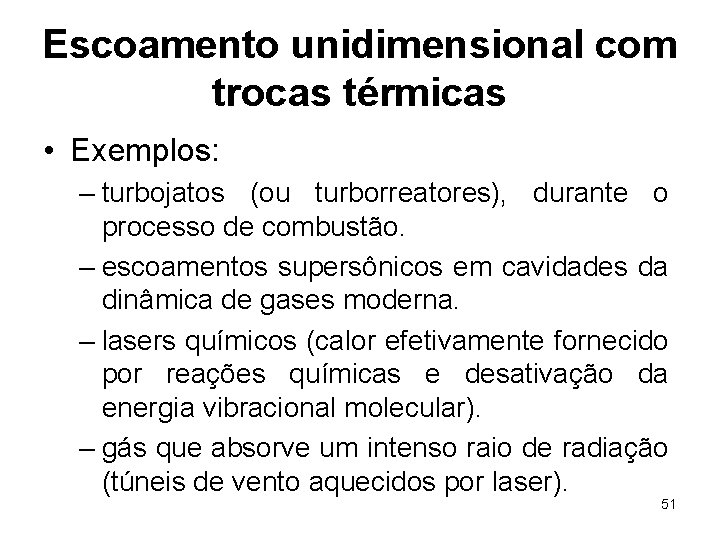 Escoamento unidimensional com trocas térmicas

• Exemplos:

– turbojatos (ou turborreatores), durante o processo de combustão.

– escoamentos supersônicos em cavidades da dinâmica de gases moderna.

– lasers químicos (calor efetivamente fornecido por reações químicas e desativação da energia vibracional molecular).

– gás que absorve um intenso raio de radiação (túneis de vento aquecidos por laser).

51